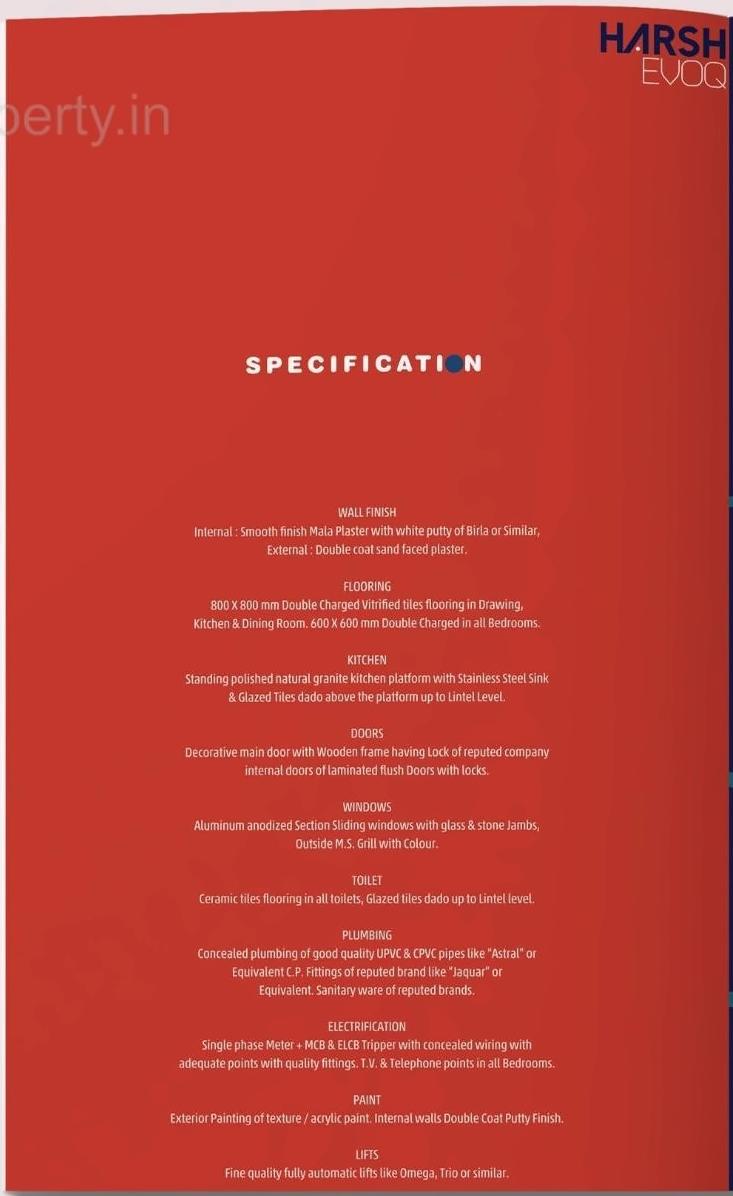 HARSH
EVOQ

perty.in

SPECIFICATION

WALL FINISH
Internal : Smooth finish Mala Plaster with white putty of Birla or Similar, External : Double coat sand faced plaster.

FLOORING
800 X 800 mm Double Charged Vitrified tiles flooring in Drawing, Kitchen & Dining Room. 600 X 600 mm Double Charged in all Bedrooms.

KITCHEN
Standing polished natural granite kitchen platform with Stainless Steel Sink & Glazed Tiles dado above the platform up to Lintel Level.

DOORS
Decorative main door with Wooden frame having Lock of reputed company internal doors of laminated flush Doors with locks.

WINDOWS
Aluminum anodized Section Sliding windows with glass & stone Jambs, Outside M.S. Grill with Colour.

TOILET
Ceramic tiles flooring in all toilets, Glazed tiles dado up to Lintel level.

PLUMBING
Concealed plumbing of good quality UPVC & CPVC pipes like "Astral" or Equivalent C.P. Fittings of reputed brand like "Jaquar" or Equivalent. Sanitary ware of reputed brands.

ELECTRIFICATION
Single phase Meter + MCB & ELCB Tripper with concealed wiring with adequate points with quality fittings. T.V. & Telephone points in all Bedrooms.

PAINT
Exterior Painting of texture / acrylic paint. Internal walls Double Coat Putty Finish.

LIFTS
Fine quality fully automatic lifts like Omega, Trio or similar.